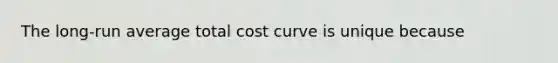 The long-run average total cost curve is unique because